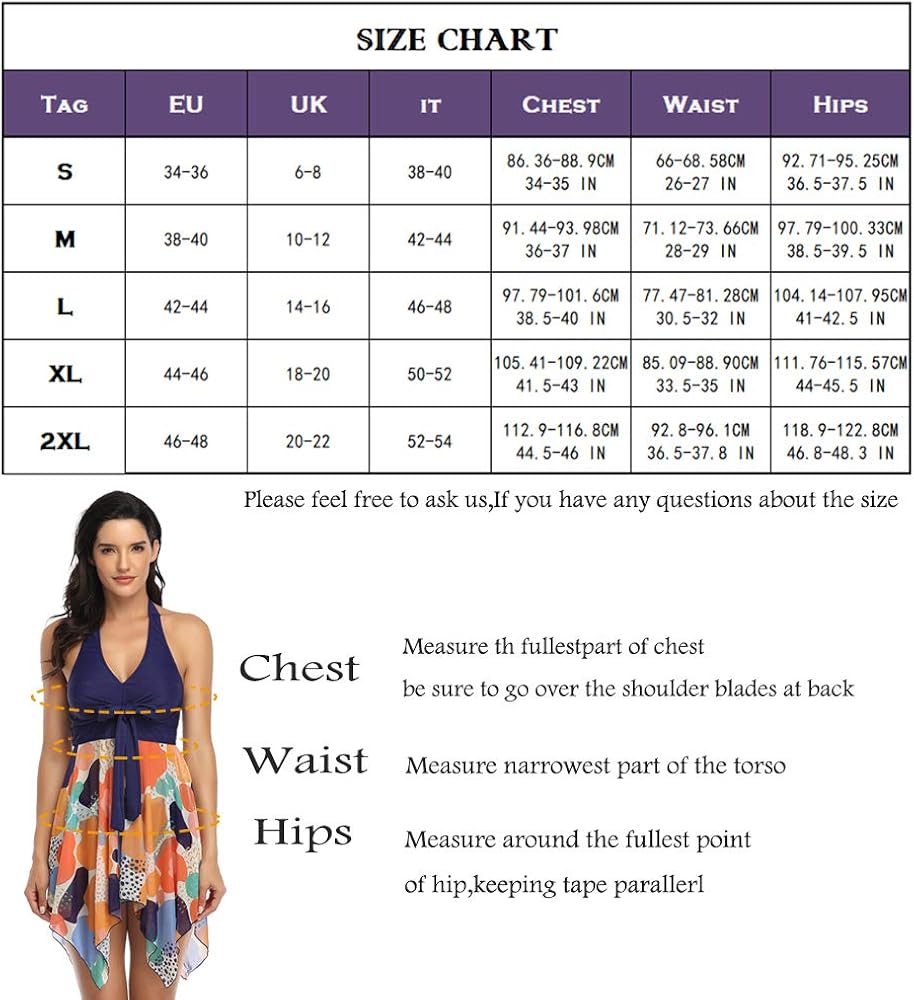 SIZE CHART

| TAG | EU | UK | IT | CHEST | WAIST | HIPS |
|---|---|---|---|---|---|---|
| S | 34-36 | 6-8 | 38-40 | 86.36-88.9CM 34-35 IN | 66-68.58CM 26-27 IN | 92.71-95.25CM 36.5-37.5 IN |
| M | 38-40 | 10-12 | 42-44 | 91.44-93.98CM 36-37 IN | 71.12-73.66CM 28-29 IN | 97.79-100.33CM 38.5-39.5 IN |
| L | 42-44 | 14-16 | 46-48 | 97.79-101.6CM 38.5-40 IN | 77.47-81.28CM 30.5-32 IN | 104.14-107.95CM 41-42.5 IN |
| XL | 44-46 | 18-20 | 50-52 | 105.41-109.22CM 41.5-43 IN | 85.09-88.90CM 33.5-35 IN | 111.76-115.57CM 44-45.5 IN |
| 2XL | 46-48 | 20-22 | 52-54 | 112.9-116.8CM 44.5-46 IN | 92.8-96.1CM 36.5-37.8 IN | 118.9-122.8CM 46.8-48.3 IN |

Please feel free to ask us,If you have any questions about the size

Chest
Measure th fullestpart of chest
be sure to go over the shoulder blades at back

Waist
Measure narrowest part of the torso

Hips
Measure around the fullest point
of hip,keeping tape parallerl